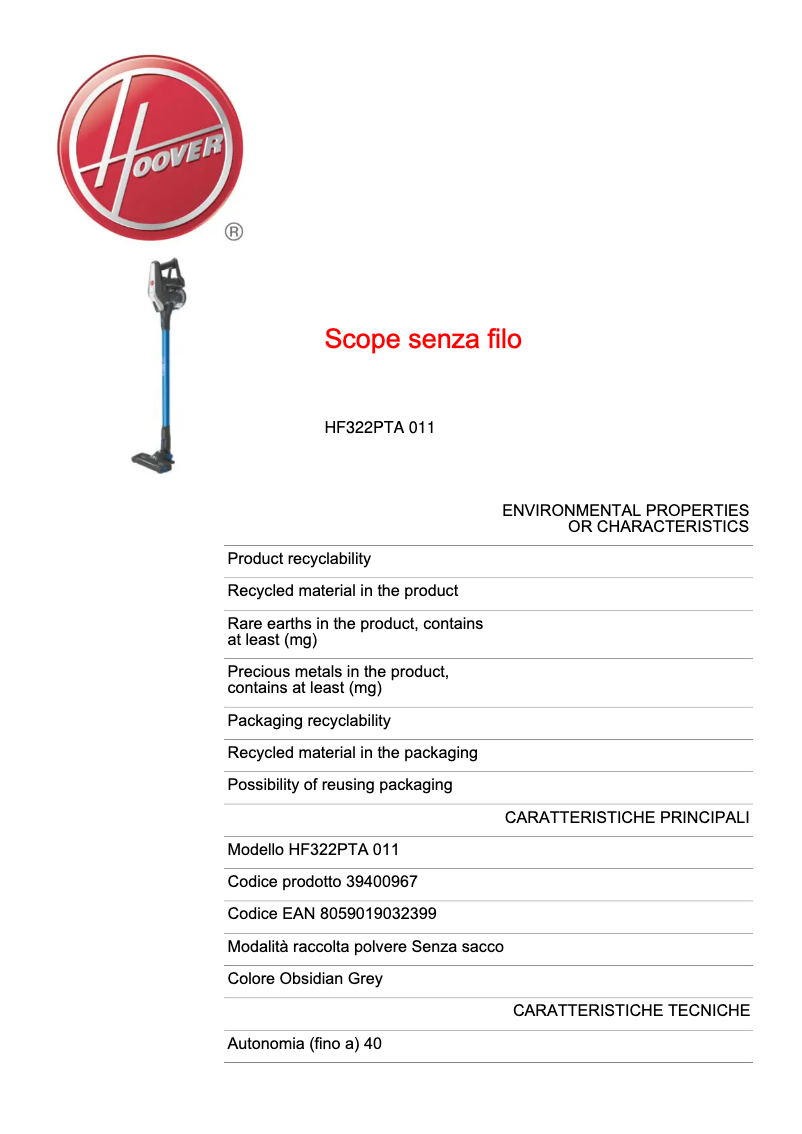 HOOVER
®

Scope senza filo

HF322PTA 011

ENVIRONMENTAL PROPERTIES OR CHARACTERISTICS

Product recyclability

Recycled material in the product

Rare earths in the product, contains at least (mg)

Precious metals in the product, contains at least (mg)

Packaging recyclability

Recycled material in the packaging

Possibility of reusing packaging

CARATTERISTICHE PRINCIPALI

Modello HF322PTA 011

Codice prodotto 39400967

Codice EAN 8059019032399

Modalità raccolta polvere Senza sacco

Colore Obsidian Grey

CARATTERISTICHE TECNICHE

Autonomia (fino a) 40